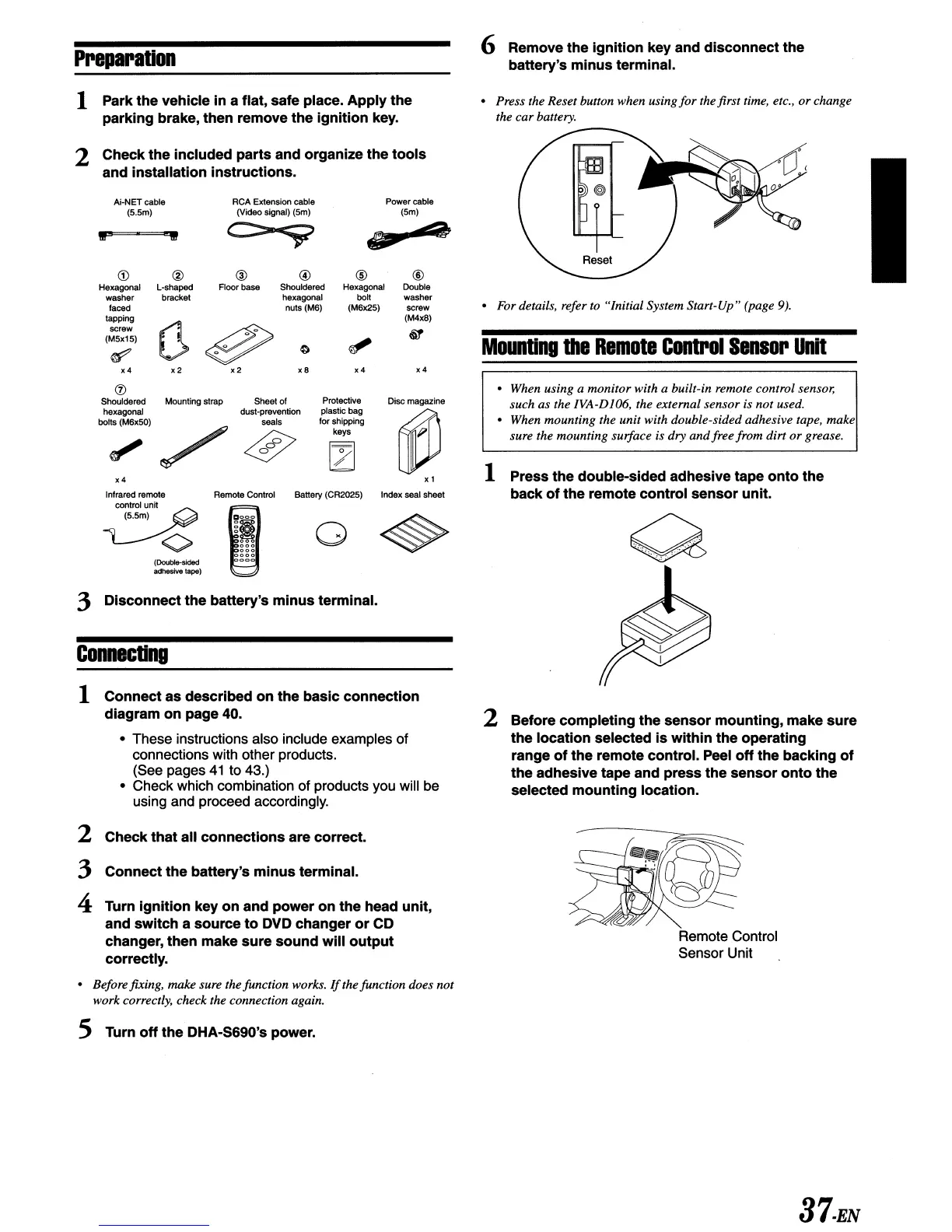 Preparation

1 Park the vehicle in a flat, safe place. Apply the parking brake, then remove the ignition key.

2 Check the included parts and organize the tools and installation instructions.

Ai-NET cable (5.5m)

RCA Extension cable (Video signal) (5m)

Power cable (5m)

① Hexagonal washer faced tapping screw (M5x15) x 4

② L-shaped bracket x 2

③ Floor base x 2

④ Shouldered hexagonal nuts (M6) x 8

⑤ Hexagonal bolt (M6x25) x 4

⑥ Double washer screw (M4x8) x 4

⑦ Shouldered hexagonal bolts (M6x50) x 4

Mounting strap

Sheet of dust-prevention seals

Protective plastic bag for shipping keys

Disc magazine x 1

Infrared remote control unit (5.5m)

(Double-sided adhesive tape)

Remote Control

Battery (CR2025)

Index seal sheet

3 Disconnect the battery's minus terminal.

Connecting

1 Connect as described on the basic connection diagram on page 40.

• These instructions also include examples of connections with other products. (See pages 41 to 43.)
• Check which combination of products you will be using and proceed accordingly.

2 Check that all connections are correct.

3 Connect the battery's minus terminal.

4 Turn ignition key on and power on the head unit, and switch a source to DVD changer or CD changer, then make sure sound will output correctly.

• Before fixing, make sure the function works. If the function does not work correctly, check the connection again.

5 Turn off the DHA-S690's power.

6 Remove the ignition key and disconnect the battery's minus terminal.

• Press the Reset button when using for the first time, etc., or change the car battery.

Reset

• For details, refer to "Initial System Start-Up" (page 9).

Mounting the Remote Control Sensor Unit

• When using a monitor with a built-in remote control sensor, such as the IVA-D106, the external sensor is not used.
• When mounting the unit with double-sided adhesive tape, make sure the mounting surface is dry and free from dirt or grease.

1 Press the double-sided adhesive tape onto the back of the remote control sensor unit.

2 Before completing the sensor mounting, make sure the location selected is within the operating range of the remote control. Peel off the backing of the adhesive tape and press the sensor onto the selected mounting location.

Remote Control Sensor Unit

37-EN